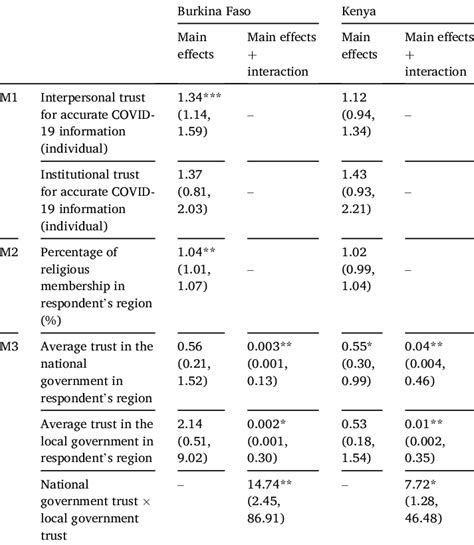 |  |  | Burkina Faso |  | Kenya |  |
|---|---|---|---|---|---|
|  |  | Main effects | Main effects + interaction | Main effects | Main effects + interaction |
| M1 | Interpersonal trust for accurate COVID-19 information (individual) | 1.34*** (1.14, 1.59) | – | 1.12 (0.94, 1.34) | – |
|  | Institutional trust for accurate COVID-19 information (individual) | 1.37 (0.81, 2.03) | – | 1.43 (0.93, 2.21) | – |
| M2 | Percentage of religious membership in respondent's region (%) | 1.04** (1.01, 1.07) | – | 1.02 (0.99, 1.04) | – |
| M3 | Average trust in the national government in respondent's region | 0.56 (0.21, 1.52) | 0.003** (0.001, 0.13) | 0.55* (0.30, 0.99) | 0.04** (0.004, 0.46) |
|  | Average trust in the local government in respondent's region | 2.14 (0.51, 9.02) | 0.002* (0.001, 0.30) | 0.53 (0.18, 1.54) | 0.01** (0.002, 0.35) |
|  | National government trust × local government trust | – | 14.74** (2.45, 86.91) | – | 7.72* (1.28, 46.48) |